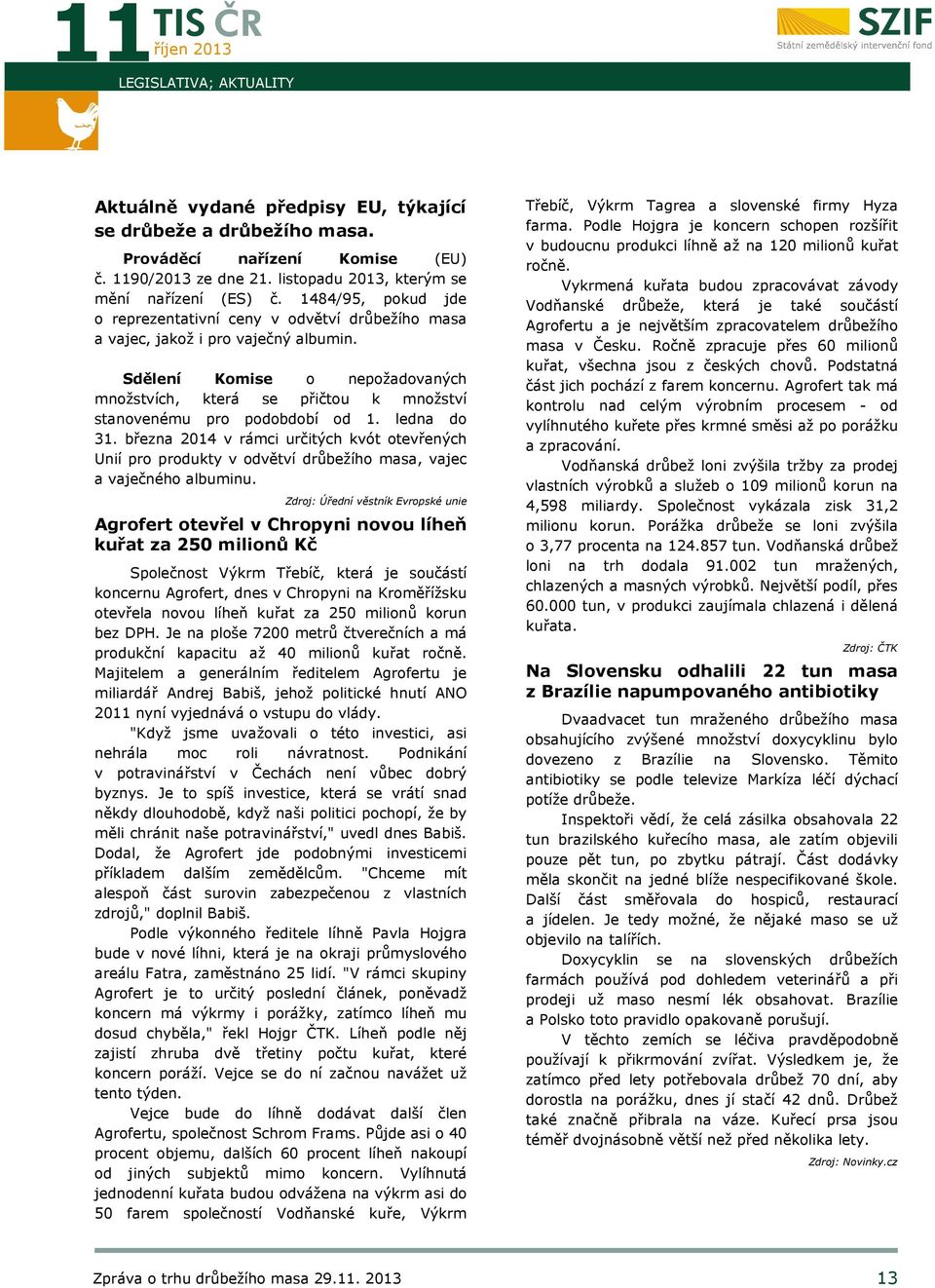 11 TIS ČR
říjen 2013

SZIF
Státní zemědělský intervenční fond

LEGISLATIVA; AKTUALITY

Aktuálně vydané předpisy EU, týkající se drůbeže a drůbežího masa.

Prováděcí nařízení Komise (EU) č. 1190/2013 ze dne 21. listopadu 2013, kterým se mění nařízení (ES) č. 1484/95, pokud jde o reprezentativní ceny v odvětví drůbežího masa a vajec, jakož i pro vaječný albumin.

Sdělení Komise o nepožadovaných množstvích, která se přičtou k množství stanovenému pro podobdobí od 1. ledna do 31. března 2014 v rámci určitých kvót otevřených Unií pro produkty v odvětví drůbežího masa, vajec a vaječného albuminu.

Zdroj: Úřední věstník Evropské unie

Agrofert otevřel v Chropyni novou líheň kuřat za 250 milionů Kč

Společnost Výkrm Třebíč, která je součástí koncernu Agrofert, dnes v Chropyni na Kroměřížsku otevřela novou líheň kuřat za 250 milionů korun bez DPH. Je na ploše 7200 metrů čtverečních a má produkční kapacitu až 40 milionů kuřat ročně. Majitelem a generálním ředitelem Agrofertu je miliardář Andrej Babiš, jehož politické hnutí ANO 2011 nyní vyjednává o vstupu do vlády.

"Když jsme uvažovali o této investici, asi nehrála moc roli návratnost. Podnikání v potravinářství v Čechách není vůbec dobrý byznys. Je to spíš investice, která se vrátí snad někdy dlouhodobě, když naši politici pochopí, že by měli chránit naše potravinářství," uvedl dnes Babiš. Dodal, že Agrofert jde podobnými investicemi příkladem dalším zemědělcům. "Chceme mít alespoň část surovin zabezpečenou z vlastních zdrojů," doplnil Babiš.

Podle výkonného ředitele líhně Pavla Hojgra bude v nové líhni, která je na okraji průmyslového areálu Fatra, zaměstnáno 25 lidí. "V rámci skupiny Agrofert je to určitý poslední článek, poněvadž koncern má výkrmy i porážky, zatímco líheň mu dosud chyběla," řekl Hojgr ČTK. Líheň podle něj zajistí zhruba dvě třetiny počtu kuřat, které koncern poráží. Vejce se do ní začnou navážet už tento týden.

Vejce bude do líhně dodávat další člen Agrofertu, společnost Schrom Frams. Půjde asi o 40 procent objemu, dalších 60 procent líheň nakoupí od jiných subjektů mimo koncern. Vylíhnutá jednodenní kuřata budou odvážena na výkrm asi do 50 farem společností Vodňanské kuře, Výkrm Třebíč, Výkrm Tagrea a slovenské firmy Hyza farma. Podle Hojgra je koncern schopen rozšířit v budoucnu produkci líhně až na 120 milionů kuřat ročně.

Vykrmená kuřata budou zpracovávat závody Vodňanské drůbeže, která je také součástí Agrofertu a je největším zpracovatelem drůbežího masa v Česku. Ročně zpracuje přes 60 milionů kuřat, všechna jsou z českých chovů. Podstatná část jich pochází z farem koncernu. Agrofert tak má kontrolu nad celým výrobním procesem - od vylíhnutého kuřete přes krmné směsi až po porážku a zpracování.

Vodňanská drůbež loni zvýšila tržby za prodej vlastních výrobků a služeb o 109 milionů korun na 4,598 miliardy. Společnost vykázala zisk 31,2 milionu korun. Porážka drůbeže se loni zvýšila o 3,77 procenta na 124.857 tun. Vodňanská drůbež loni na trh dodala 91.002 tun mražených, chlazených a masných výrobků. Největší podíl, přes 60.000 tun, v produkci zaujímala chlazená i dělená kuřata.

Zdroj: ČTK

Na Slovensku odhalili 22 tun masa z Brazílie napumpovaného antibiotiky

Dvaadvacet tun mraženého drůbežího masa obsahujícího zvýšené množství doxycyklinu bylo dovezeno z Brazílie na Slovensko. Těmito antibiotiky se podle televize Markíza léčí dýchací potíže drůbeže.

Inspektoři vědí, že celá zásilka obsahovala 22 tun brazilského kuřecího masa, ale zatím objevili pouze pět tun, po zbytku pátrají. Část dodávky měla skončit na jedné blíže nespecifikované škole. Další část směřovala do hospiců, restaurací a jídelen. Je tedy možné, že nějaké maso se už objevilo na talířích.

Doxycyklin se na slovenských drůbežích farmách používá pod dohledem veterinářů a při prodeji už maso nesmí lék obsahovat. Brazílie a Polsko toto pravidlo opakovaně porušují.

V těchto zemích se léčiva pravděpodobně používají k přikrmování zvířat. Výsledkem je, že zatímco před lety potřebovala drůbež 70 dní, aby dorostla na porážku, dnes jí stačí 42 dnů. Drůbež také značně přibrala na váze. Kuřecí prsa jsou téměř dvojnásobně větší než před několika lety.

Zdroj: Novinky.cz

Zpráva o trhu drůbežího masa 29.11. 2013
13